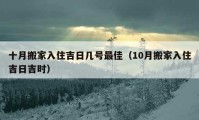 十月搬家入住吉日几号最佳（10月搬家入住吉日吉时）